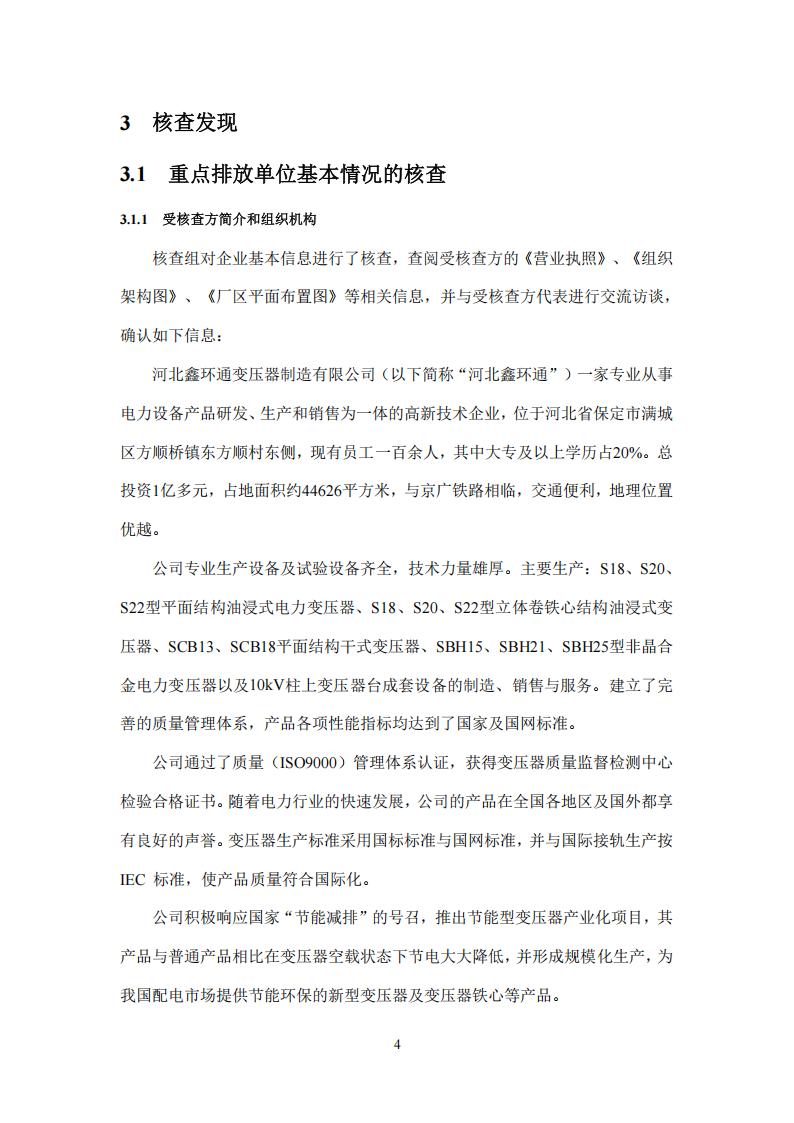 3 核查发现

3.1 重点排放单位基本情况的核查

3.1.1 受核查方简介和组织机构

核查组对企业基本信息进行了核查，查阅受核查方的《营业执照》、《组织架构图》、《厂区平面布置图》等相关信息，并与受核查方代表进行交流访谈，确认如下信息：

河北鑫环通变压器制造有限公司（以下简称“河北鑫环通”）一家专业从事电力设备产品研发、生产和销售为一体的高新技术企业，位于河北省保定市满城区方顺桥镇东方顺村东侧，现有员工一百余人，其中大专及以上学历占20%。总投资1亿多元，占地面积约44626平方米，与京广铁路相临，交通便利，地理位置优越。

公司专业生产设备及试验设备齐全，技术力量雄厚。主要生产：S18、S20、S22型平面结构油浸式电力变压器、S18、S20、S22型立体卷铁心结构油浸式变压器、SCB13、SCB18平面结构干式变压器、SBH15、SBH21、SBH25型非晶合金电力变压器以及10kV柱上变压器台成套设备的制造、销售与服务。建立了完善的质量管理体系，产品各项性能指标均达到了国家及国网标准。

公司通过了质量（ISO9000）管理体系认证，获得变压器质量监督检测中心检验合格证书。随着电力行业的快速发展，公司的产品在全国各地区及国外都享有良好的声誉。变压器生产标准采用国标标准与国网标准，并与国际接轨生产按IEC 标准，使产品质量符合国际化。

公司积极响应国家“节能减排”的号召，推出节能型变压器产业化项目，其产品与普通产品相比在变压器空载状态下节电大大降低，并形成规模化生产，为我国配电市场提供节能环保的新型变压器及变压器铁心等产品。

4